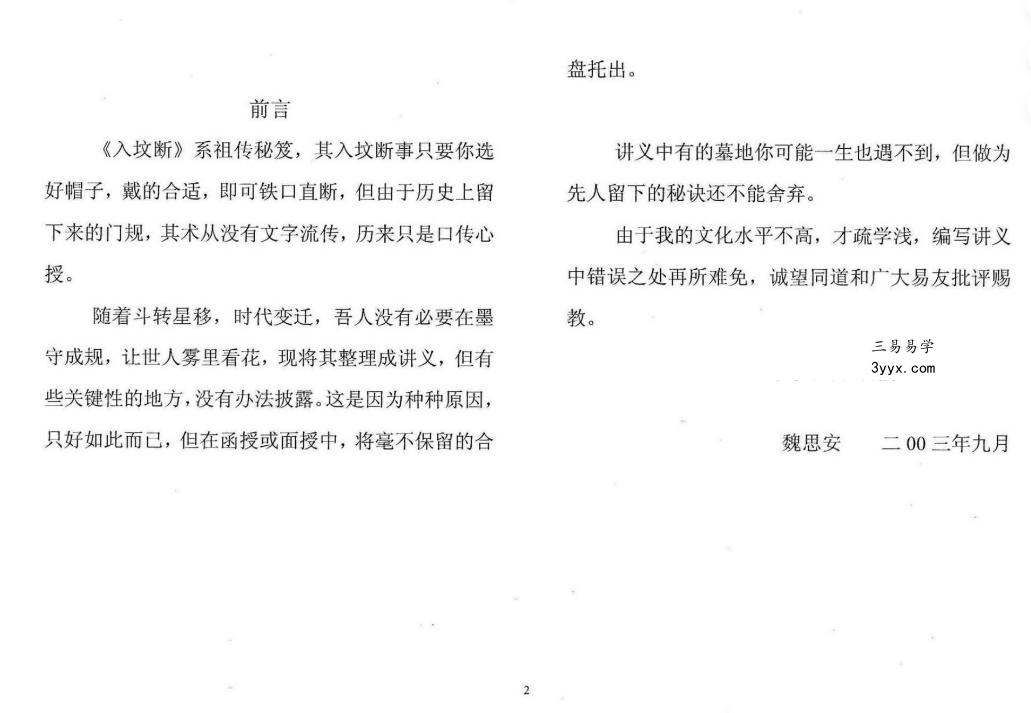 前言

《入坟断》系祖传秘笈，其入坟断事只要你选好帽子，戴的合适，即可铁口直断，但由于历史上留下来的门规，其术从没有文字流传，历来只是口传心授。

随着斗转星移，时代变迁，吾人没有必要在墨守成规，让世人雾里看花，现将其整理成讲义，但有些关键性的地方，没有办法披露。这是因为种种原因，只好如此而已，但在函授或面授中，将毫不保留的合盘托出。

讲义中有的墓地你可能一生也遇不到，但做为先人留下的秘诀还不能舍弃。

由于我的文化水平不高，才疏学浅，编写讲义中错误之处再所难免，诚望同道和广大易友批评赐教。

三易易学
3yyx.com

魏思安　　二00三年九月

2